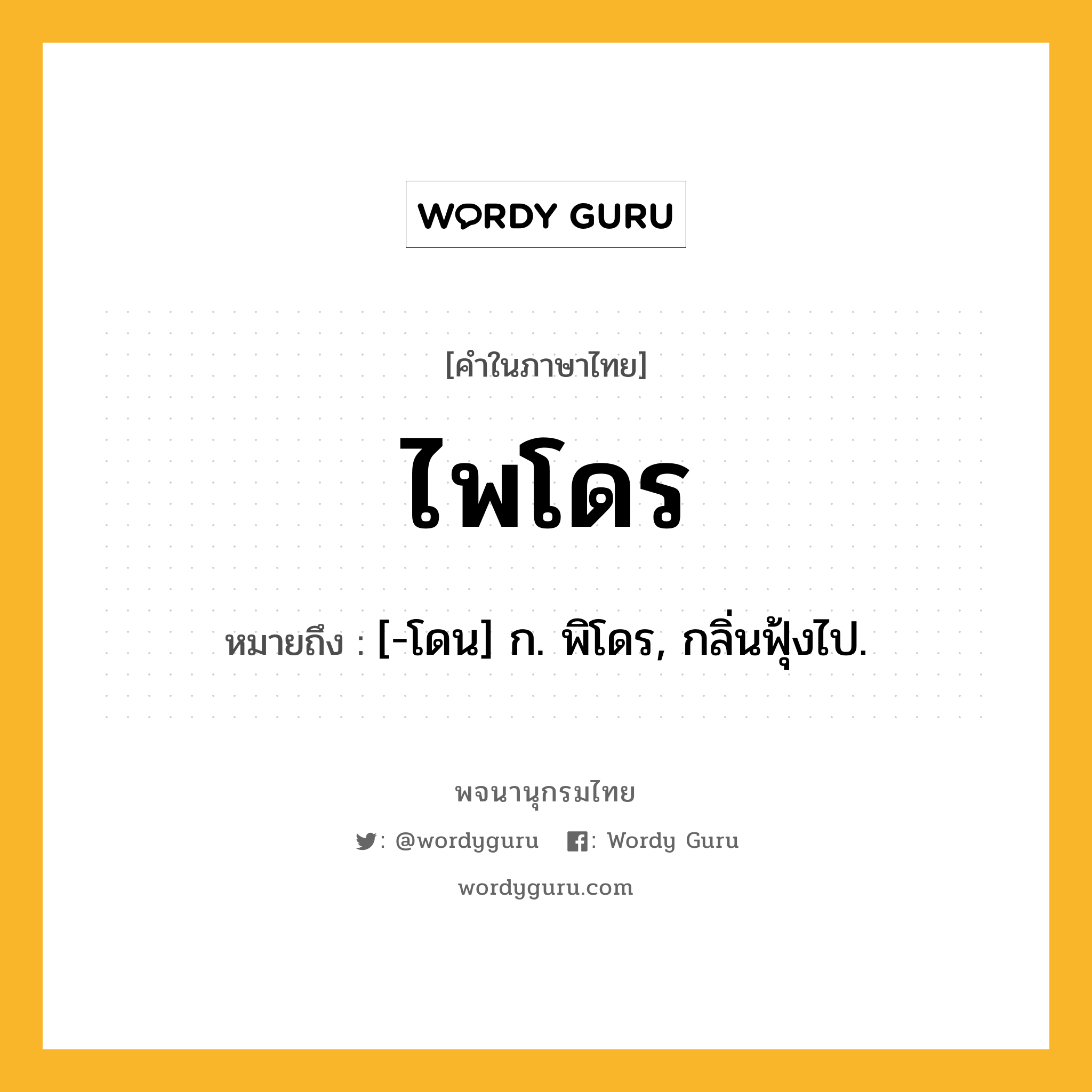 WORDY GURU

[คำในภาษาไทย]

ไพโดร

หมายถึง : [-โดน] ก. พิโดร, กลิ่นฟุ้งไป.

พจนานุกรมไทย

: @wordyguru : Wordy Guru

wordyguru.com